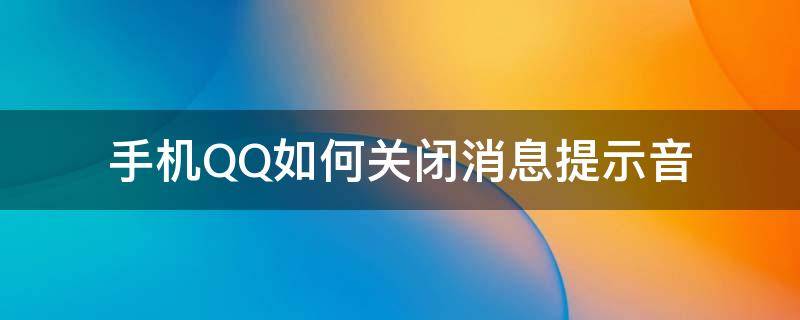 手机QQ如何关闭消息提示音